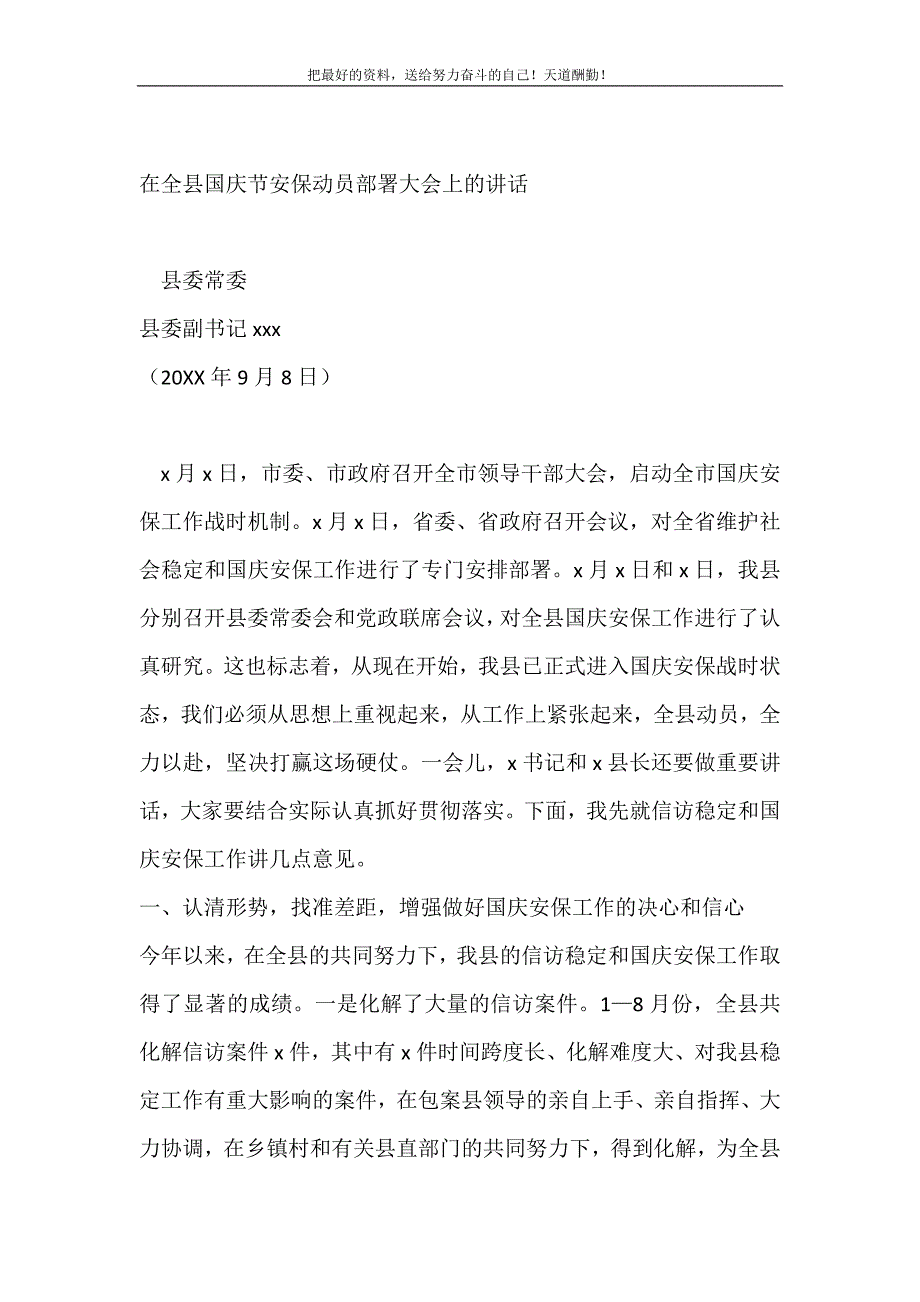 把最好的资料，送给努力奋斗的自己！天道酬勤！

在全县国庆节安保动员部署大会上的讲话

县委常委

县委副书记 xxx

（20XX 年 9 月 8 日）

x 月 x 日，市委、市政府召开全市领导干部大会，启动全市国庆安保工作战时机制。x 月 x 日，省委、省政府召开会议，对全省维护社会稳定和国庆安保工作进行了专门安排部署。x 月 x 日和 x 日，我县分别召开县委常委会和党政联席会议，对全县国庆安保工作进行了认真研究。这也标志着，从现在开始，我县已正式进入国庆安保战时状态，我们必须从思想上重视起来，从工作上紧张起来，全县动员，全力以赴，坚决打赢这场硬仗。一会儿，x 书记和 x 县长还要做重要讲话，大家要结合实际认真抓好贯彻落实。下面，我先就信访稳定和国庆安保工作讲几点意见。

一、认清形势，找准差距，增强做好国庆安保工作的决心和信心

今年以来，在全县的共同努力下，我县的信访稳定和国庆安保工作取得了显著的成绩。一是化解了大量的信访案件。1—8 月份，全县共化解信访案件 x 件，其中有 x 件时间跨度长、化解难度大、对我县稳定工作有重大影响的案件，在包案县领导的亲自上手、亲自指挥、大力协调，在乡镇村和有关县直部门的共同努力下，得到化解，为全县